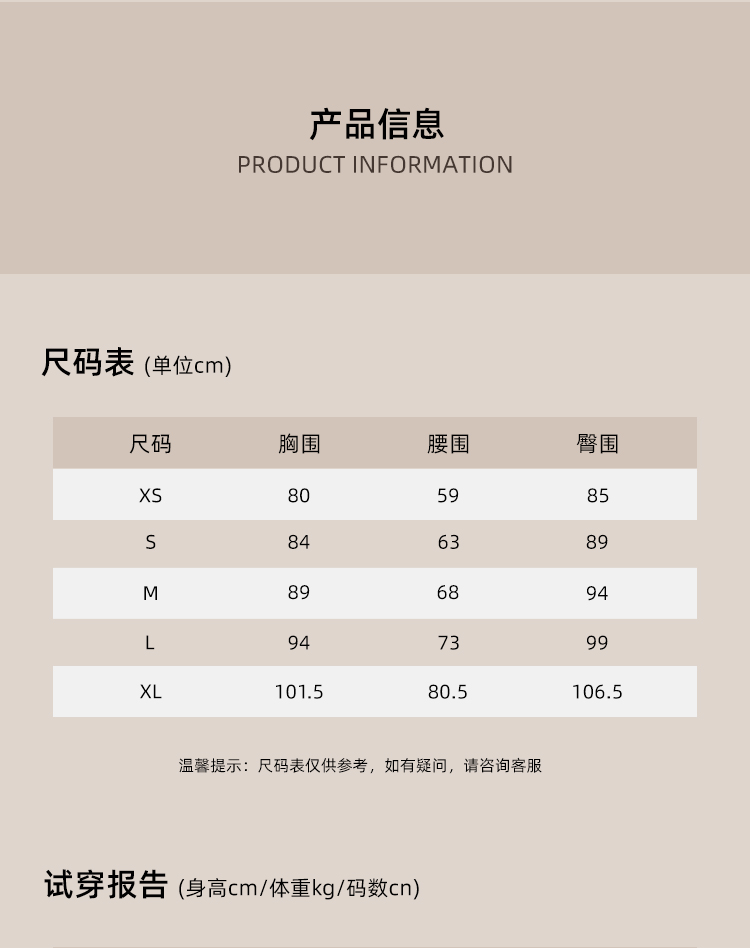 产品信息
PRODUCT INFORMATION

尺码表 (单位cm)

| 尺码 | 胸围 | 腰围 | 臀围 |
|---|---|---|---|
| XS | 80 | 59 | 85 |
| S | 84 | 63 | 89 |
| M | 89 | 68 | 94 |
| L | 94 | 73 | 99 |
| XL | 101.5 | 80.5 | 106.5 |

温馨提示：尺码表仅供参考，如有疑问，请咨询客服

试穿报告 (身高cm/体重kg/码数cn)